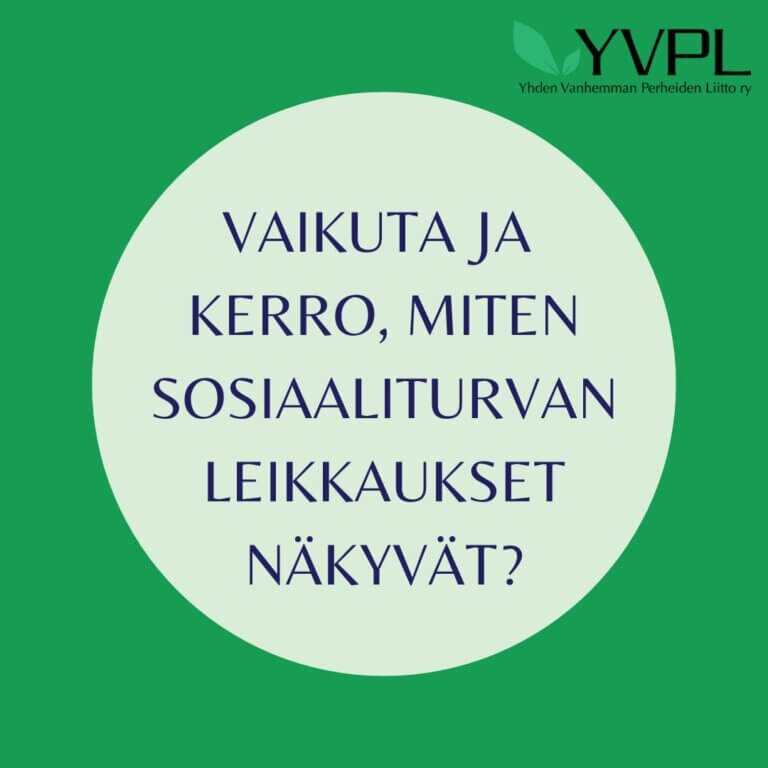 YVPL
Yhden Vanhemman Perheiden Liitto ry

VAIKUTA JA KERRO, MITEN SOSIAALITURVAN LEIKKAUKSET NÄKYVÄT?